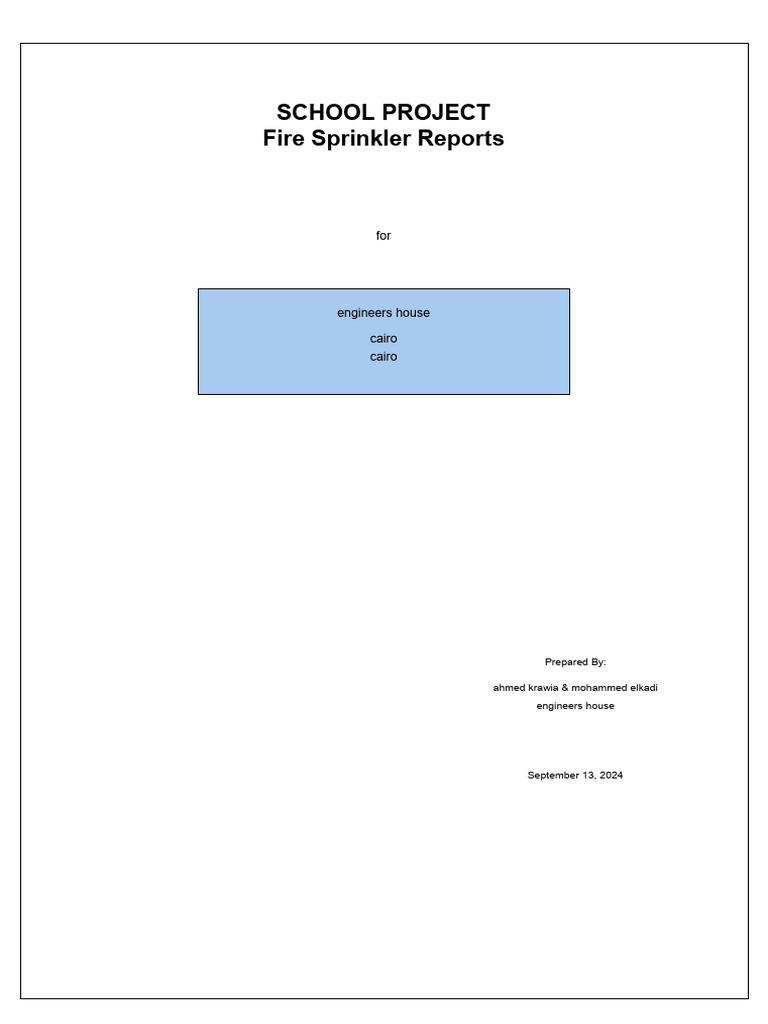 SCHOOL PROJECT
Fire Sprinkler Reports

for

engineers house

cairo
cairo

Prepared By:

ahmed krawia & mohammed elkadi
engineers house

September 13, 2024